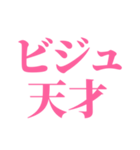 ビジュ
天才